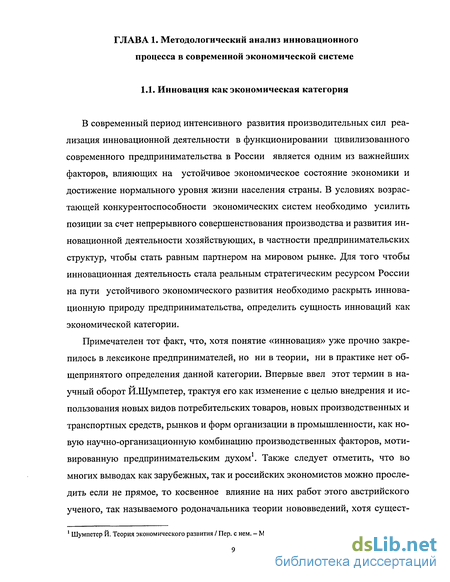 ГЛАВА 1. Методологический анализ инновационного процесса в современной экономической системе

1.1. Инновация как экономическая категория

В современный период интенсивного развития производительных сил реализация инновационной деятельности в функционировании цивилизованного современного предпринимательства в России является одним из важнейших факторов, влияющих на устойчивое экономическое состояние экономики и достижение нормального уровня жизни населения страны. В условиях возрастающей конкурентоспособности экономических систем необходимо усилить позиции за счет непрерывного совершенствования производства и развития инновационной деятельности хозяйствующих, в частности предпринимательских структур, чтобы стать равным партнером на мировом рынке. Для того чтобы инновационная деятельность стала реальным стратегическим ресурсом России на пути устойчивого экономического развития необходимо раскрыть инновационную природу предпринимательства, определить сущность инноваций как экономической категории.

Примечателен тот факт, что, хотя понятие «инновация» уже прочно закрепилось в лексиконе предпринимателей, но ни в теории, ни в практике нет общепринятого определения данной категории. Впервые ввел этот термин в научный оборот Й.Шумпетер, трактуя его как изменение с целью внедрения и использования новых видов потребительских товаров, новых производственных и транспортных средств, рынков и форм организации в промышленности, как новую научно-организационную комбинацию производственных факторов, мотивированную предпринимательским духом$^1$. Также следует отметить, что во многих выводах как зарубежных, так и российских экономистов можно проследить если не прямое, то косвенное влияние на них работ этого австрийского ученого, так называемого родоначальника теории нововведений, хотя сущест-

$^1$ Шумпетер Й. Теория экономического развития / Пер. с нем. – М

9

dsLib.net
библиотека диссертаций